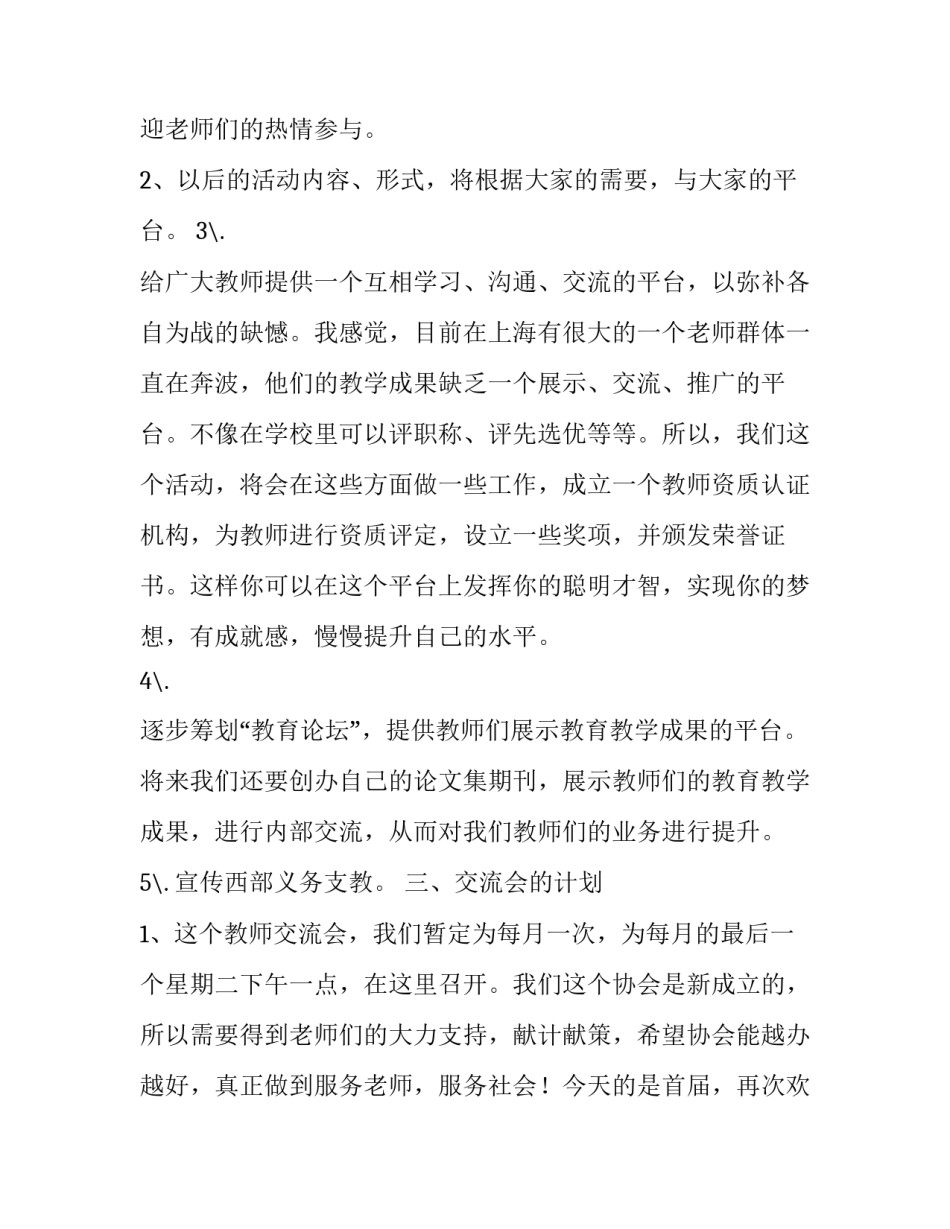 迎老师们的热情参与。

2、以后的活动内容、形式，将根据大家的需要，与大家的平台。 3\.

给广大教师提供一个互相学习、沟通、交流的平台，以弥补各自为战的缺憾。我感觉，目前在上海有很大的一个老师群体一直在奔波，他们的教学成果缺乏一个展示、交流、推广的平台。不像在学校里可以评职称、评先选优等等。所以，我们这个活动，将会在这些方面做一些工作，成立一个教师资质认证机构，为教师进行资质评定，设立一些奖项，并颁发荣誉证书。这样你可以在这个平台上发挥你的聪明才智，实现你的梦想，有成就感，慢慢提升自己的水平。

4\.

逐步筹划“教育论坛”，提供教师们展示教育教学成果的平台。将来我们还要创办自己的论文集期刊，展示教师们的教育教学成果，进行内部交流，从而对我们教师们的业务进行提升。

5\. 宣传西部义务支教。 三、交流会的计划

1、这个教师交流会，我们暂定为每月一次，为每月的最后一个星期二下午一点，在这里召开。我们这个协会是新成立的，所以需要得到老师们的大力支持，献计献策，希望协会能越办越好，真正做到服务老师，服务社会！今天的是首届，再次欢